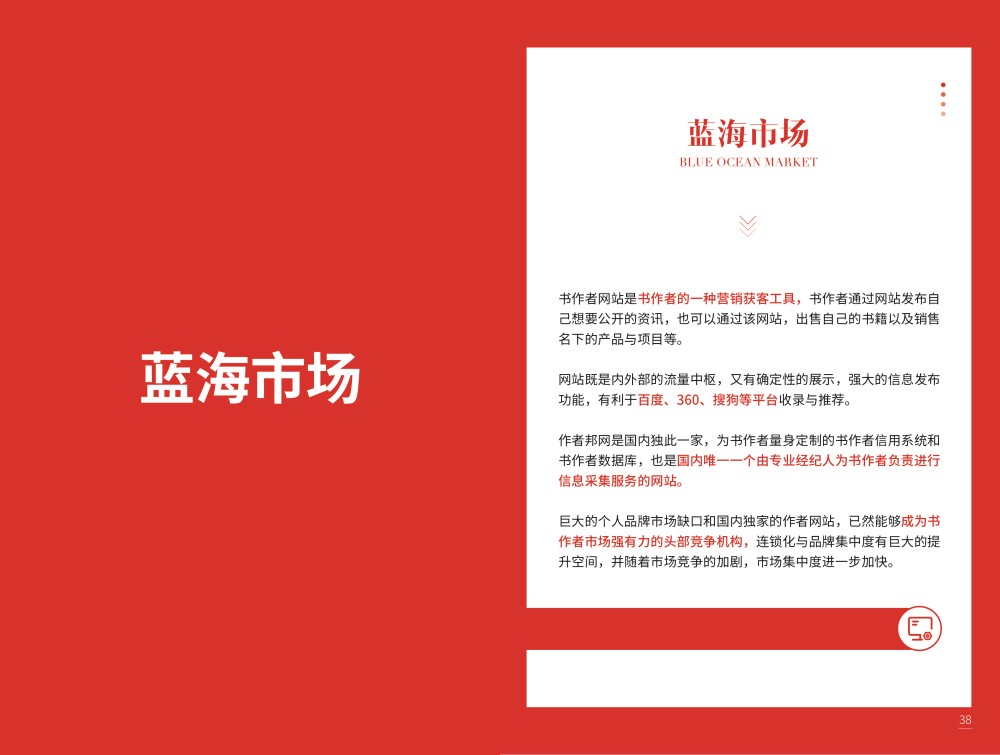 蓝海市场

蓝海市场
BLUE OCEAN MARKET

书作者网站是书作者的一种营销获客工具，书作者通过网站发布自己想要公开的资讯，也可以通过该网站，出售自己的书籍以及销售名下的产品与项目等。

网站既是内外部的流量中枢，又有确定性的展示，强大的信息发布功能，有利于百度、360、搜狗等平台收录与推荐。

作者邦网是国内独此一家，为书作者量身定制的书作者信用系统和书作者数据库，也是国内唯一一个由专业经纪人为书作者负责进行信息采集服务的网站。

巨大的个人品牌市场缺口和国内独家的作者网站，已然能够成为书作者市场强有力的头部竞争机构，连锁化与品牌集中度有巨大的提升空间，并随着市场竞争的加剧，市场集中度进一步加快。

38